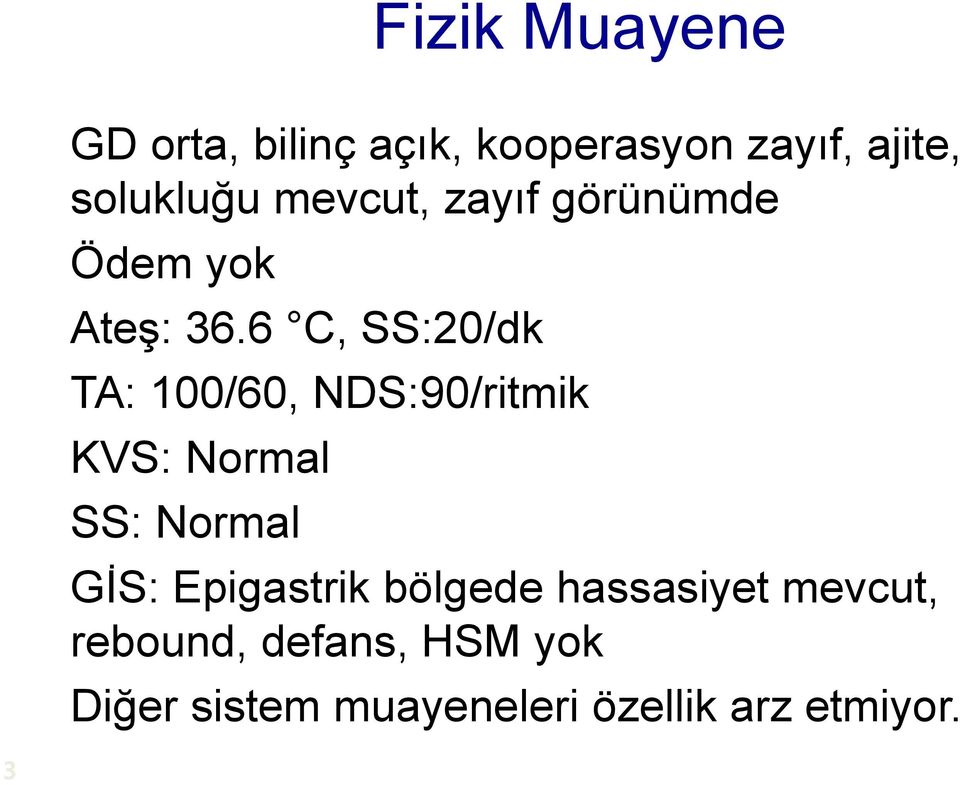 Fizik Muayene

GD orta, bilinç açık, kooperasyon zayıf, ajite, solukluğu mevcut, zayıf görünümde

Ödem yok

Ateş: 36.6 °C, SS:20/dk

TA: 100/60, NDS:90/ritmik

KVS: Normal

SS: Normal

GİS: Epigastrik bölgede hassasiyet mevcut, rebound, defans, HSM yok

Diğer sistem muayeneleri özellik arz etmiyor.

3